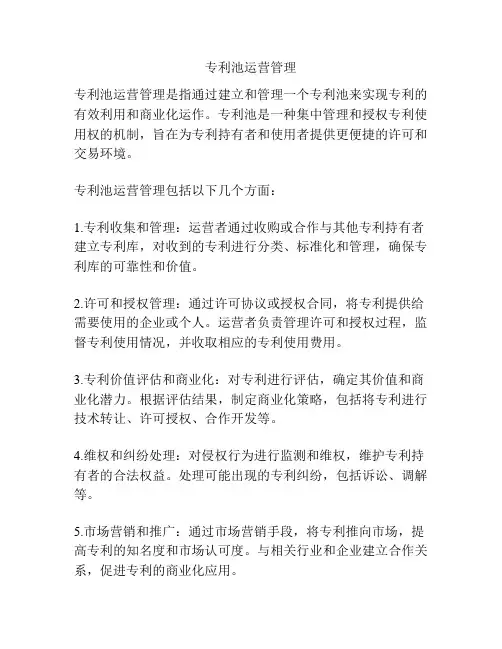 专利池运营管理

专利池运营管理是指通过建立和管理一个专利池来实现专利的有效利用和商业化运作。专利池是一种集中管理和授权专利使用权的机制，旨在为专利持有者和使用者提供更便捷的许可和交易环境。

专利池运营管理包括以下几个方面：

1.专利收集和管理：运营者通过收购或合作与其他专利持有者建立专利库，对收到的专利进行分类、标准化和管理，确保专利库的可靠性和价值。

2.许可和授权管理：通过许可协议或授权合同，将专利提供给需要使用的企业或个人。运营者负责管理许可和授权过程，监督专利使用情况，并收取相应的专利使用费用。

3.专利价值评估和商业化：对专利进行评估，确定其价值和商业化潜力。根据评估结果，制定商业化策略，包括将专利进行技术转让、许可授权、合作开发等。

4.维权和纠纷处理：对侵权行为进行监测和维权，维护专利持有者的合法权益。处理可能出现的专利纠纷，包括诉讼、调解等。

5.市场营销和推广：通过市场营销手段，将专利推向市场，提高专利的知名度和市场认可度。与相关行业和企业建立合作关系，促进专利的商业化应用。